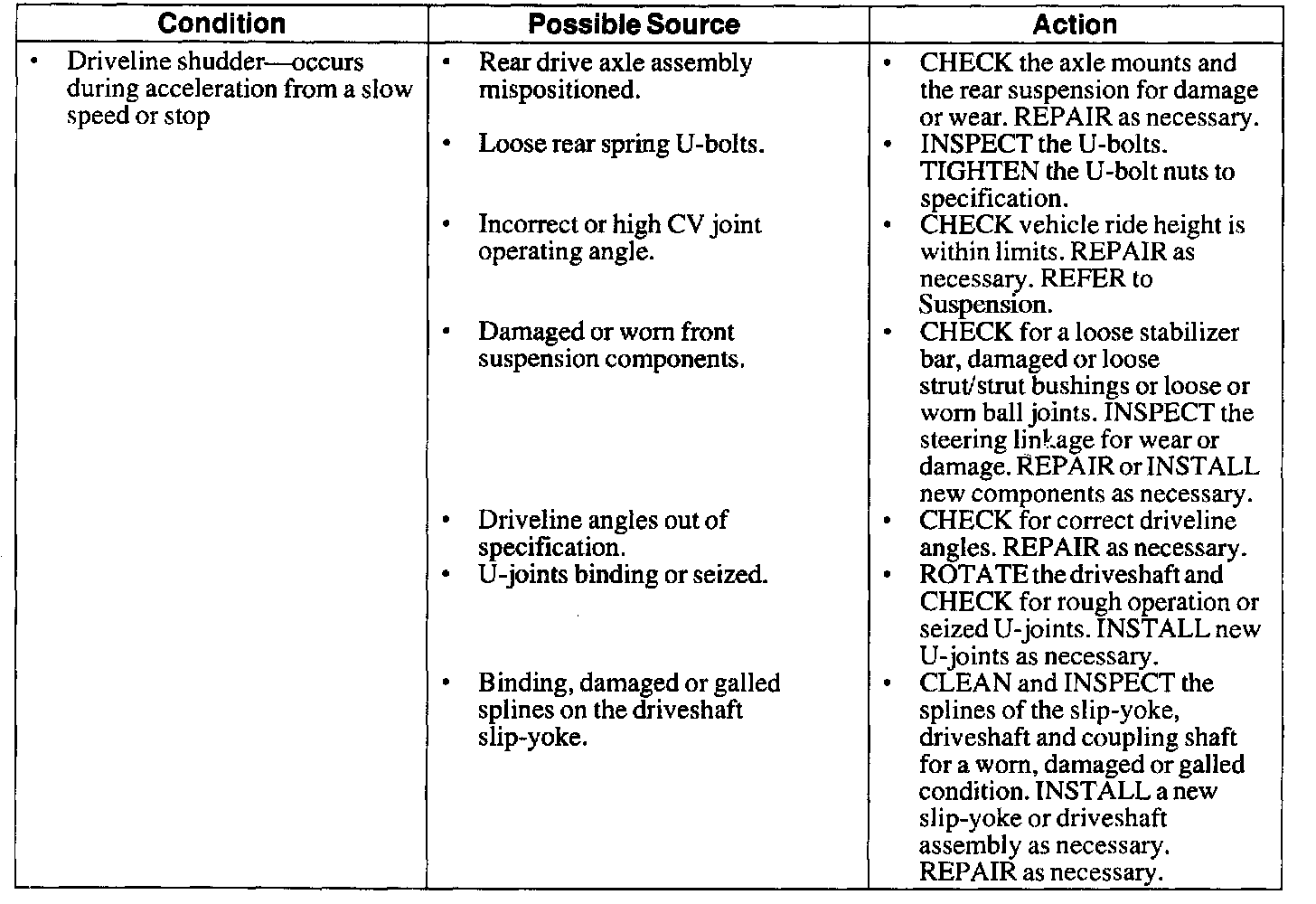 | Condition | Possible Source | Action |
|---|---|---|
| • Driveline shudder—occurs during acceleration from a slow speed or stop | • Rear drive axle assembly mispositioned. | • CHECK the axle mounts and the rear suspension for damage or wear. REPAIR as necessary. |
| | • Loose rear spring U-bolts. | • INSPECT the U-bolts. TIGHTEN the U-bolt nuts to specification. |
| | • Incorrect or high CV joint operating angle. | • CHECK vehicle ride height is within limits. REPAIR as necessary. REFER to Suspension. |
| | • Damaged or worn front suspension components. | • CHECK for a loose stabilizer bar, damaged or loose strut/strut bushings or loose or worn ball joints. INSPECT the steering linkage for wear or damage. REPAIR or INSTALL new components as necessary. |
| | • Driveline angles out of specification. | • CHECK for correct driveline angles. REPAIR as necessary. |
| | • U-joints binding or seized. | • ROTATE the driveshaft and CHECK for rough operation or seized U-joints. INSTALL new U-joints as necessary. |
| | • Binding, damaged or galled splines on the driveshaft slip-yoke. | • CLEAN and INSPECT the splines of the slip-yoke, driveshaft and coupling shaft for a worn, damaged or galled condition. INSTALL a new slip-yoke or driveshaft assembly as necessary. REPAIR as necessary. |